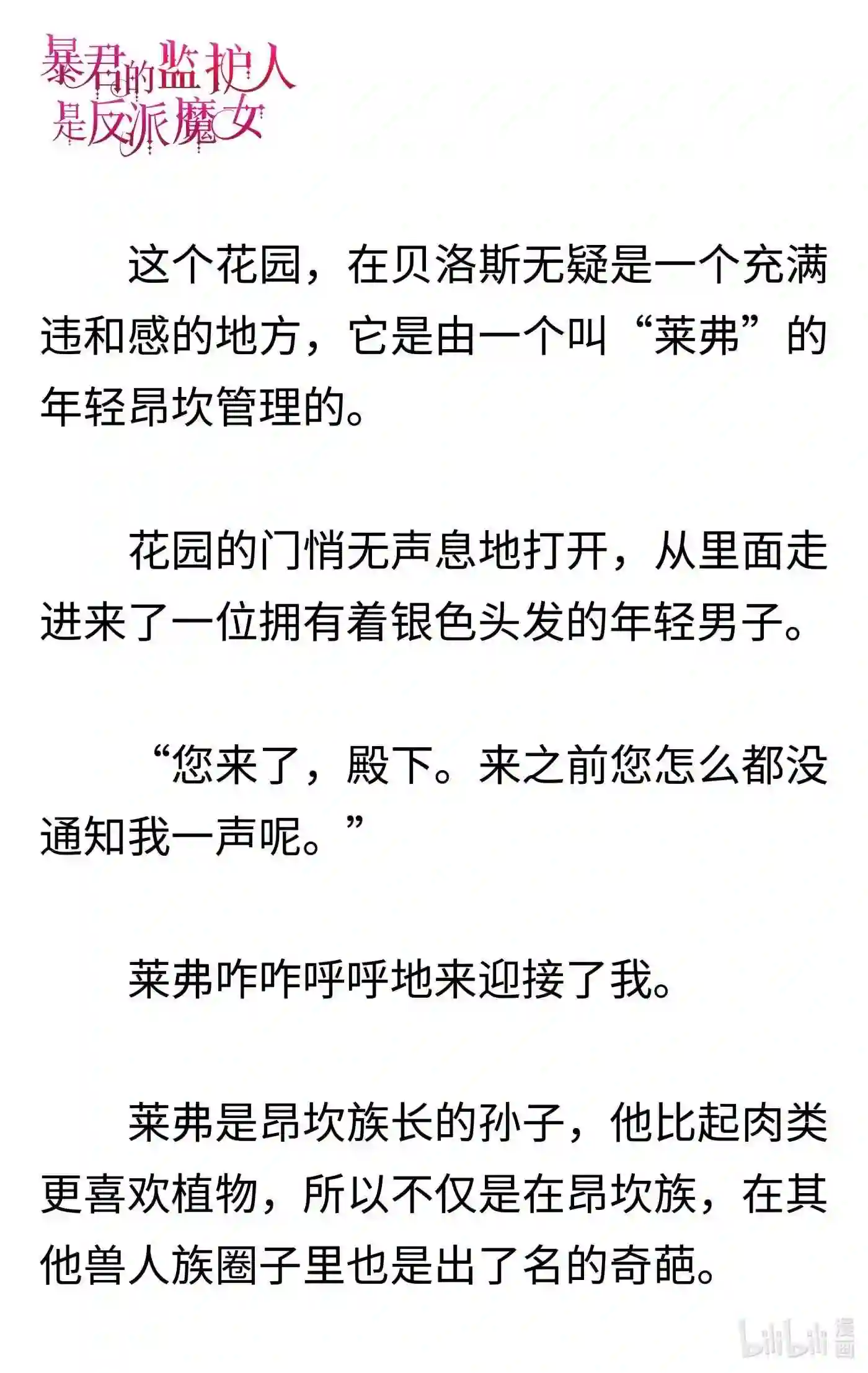 暴君的监护人是反派魔女

这个花园，在贝洛斯无疑是一个充满违和感的地方，它是由一个叫“莱弗”的年轻昂坎管理的。

花园的门悄无声息地打开，从里面走进来了一位拥有着银色头发的年轻男子。

“您来了，殿下。来之前您怎么都没通知我一声呢。”

莱弗咋咋呼呼地来迎接了我。

莱弗是昂坎族长的孙子，他比起肉类更喜欢植物，所以不仅是在昂坎族，在其他兽人族圈子里也是出了名的奇葩。

bilibili 漫画